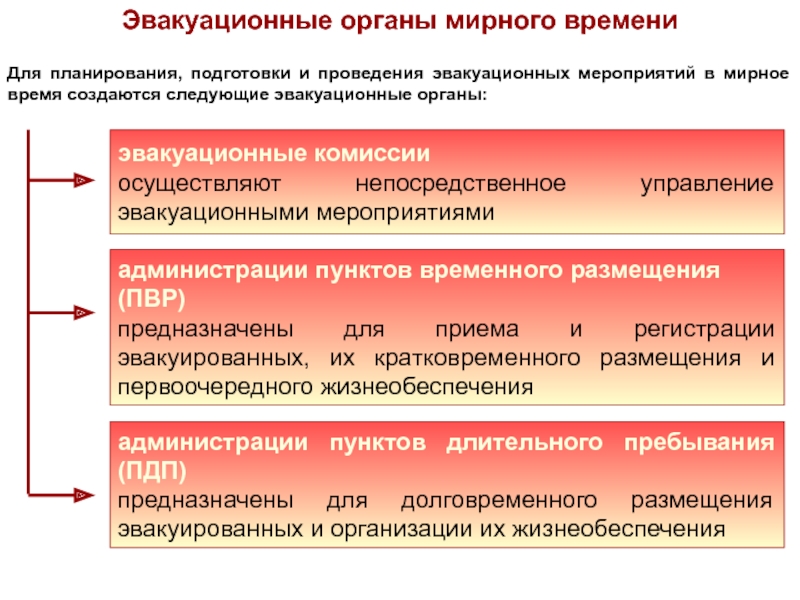 Эвакуационные органы мирного времени

Для планирования, подготовки и проведения эвакуационных мероприятий в мирное время создаются следующие эвакуационные органы:

эвакуационные комиссии
осуществляют непосредственное управление эвакуационными мероприятиями

администрации пунктов временного размещения (ПВР)
предназначены для приема и регистрации эвакуированных, их кратковременного размещения и первоочередного жизнеобеспечения

администрации пунктов длительного пребывания (ПДП)
предназначены для долговременного размещения эвакуированных и организации их жизнеобеспечения